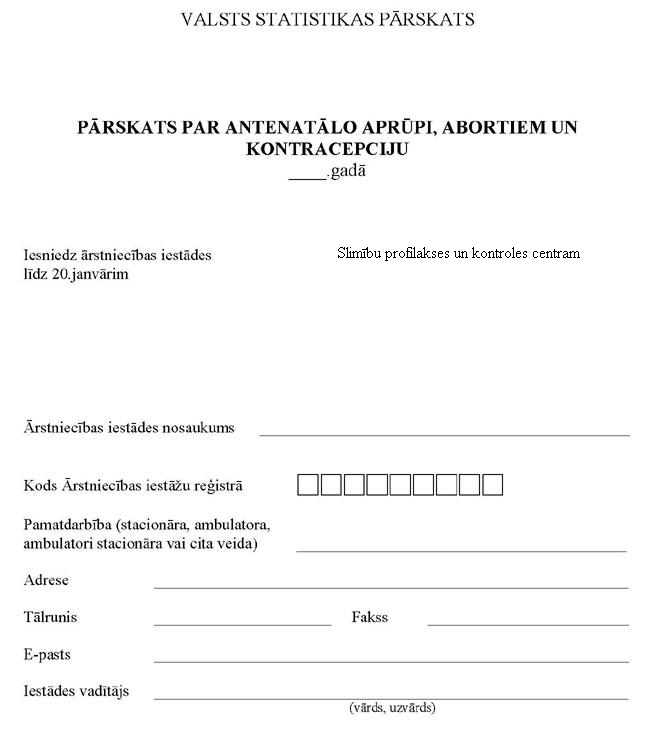 VALSTS STATISTIKAS PĀRSKATS

PĀRSKATS PAR ANTENATĀLO APRŪPI, ABORTIEM UN KONTRACEPCIJU
____.gadā

Iesniedz ārstniecības iestādes
līdz 20.janvārim

Slimību profilakses un kontroles centram

Ārstniecības iestādes nosaukums ____

Kods Ārstniecības iestāžu reģistrā ☐☐☐☐☐☐☐☐☐

Pamatdarbība (stacionāra, ambulatora, ambulatori stacionāra vai cita veida) ____

Adrese ____

Tālrunis ____ Fakss ____

E-pasts ____

Iestādes vadītājs ____
(vārds, uzvārds)